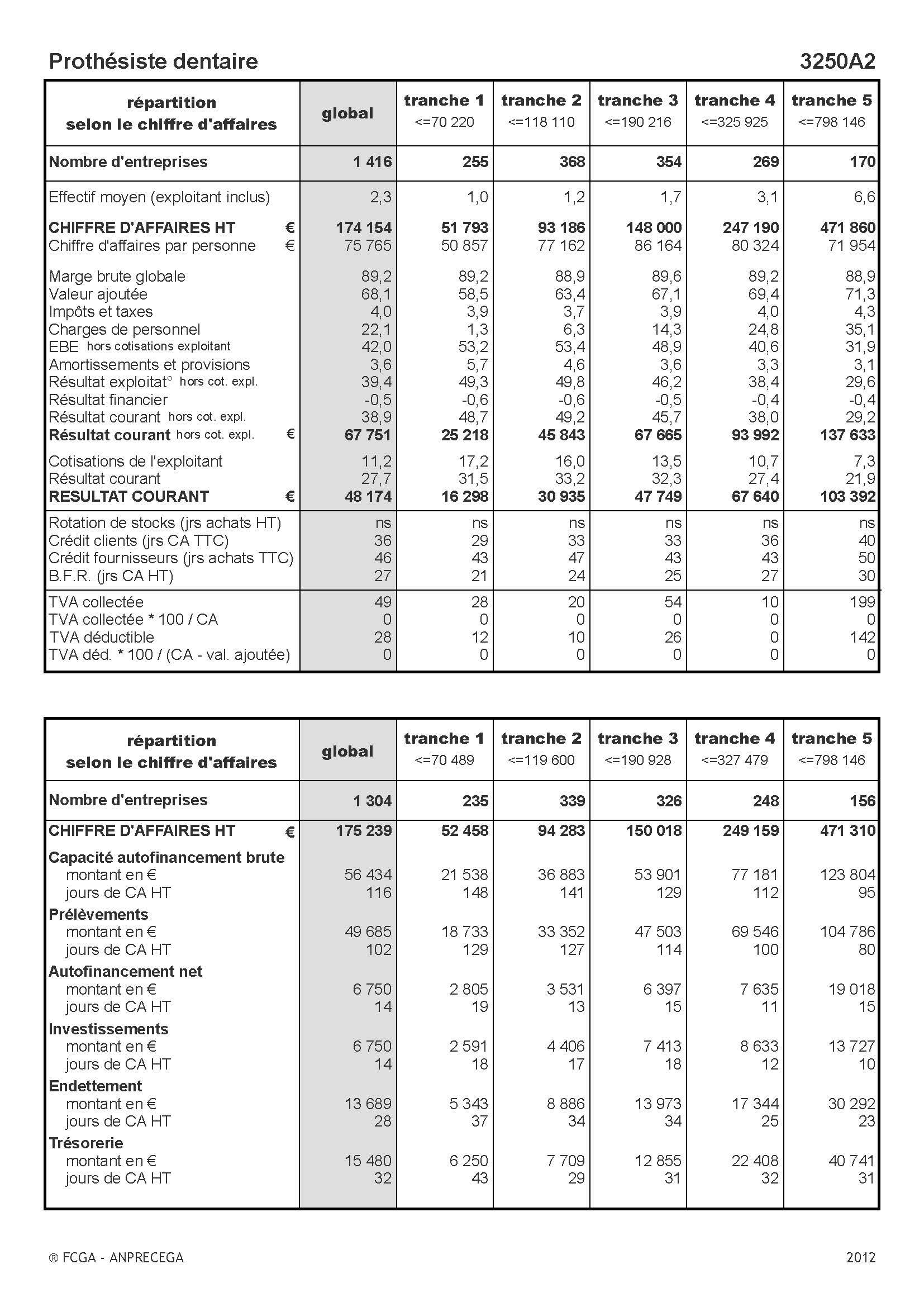 Prothésiste dentaire 3250A2

| répartition selon le chiffre d'affaires | global | tranche 1 <=70 220 | tranche 2 <=118 110 | tranche 3 <=190 216 | tranche 4 <=325 925 | tranche 5 <=798 146 |
|---|---|---|---|---|---|---|
| Nombre d'entreprises | 1 416 | 255 | 368 | 354 | 269 | 170 |
| Effectif moyen (exploitant inclus) | 2,3 | 1,0 | 1,2 | 1,7 | 3,1 | 6,6 |
| CHIFFRE D'AFFAIRES HT € | 174 154 | 51 793 | 93 186 | 148 000 | 247 190 | 471 860 |
| Chiffre d'affaires par personne € | 75 765 | 50 857 | 77 162 | 86 164 | 80 324 | 71 954 |
| Marge brute globale | 89,2 | 89,2 | 88,9 | 89,6 | 89,2 | 88,9 |
| Valeur ajoutée | 68,1 | 58,5 | 63,4 | 67,1 | 69,4 | 71,3 |
| Impôts et taxes | 4,0 | 3,9 | 3,7 | 3,9 | 4,0 | 4,3 |
| Charges de personnel | 22,1 | 1,3 | 6,3 | 14,3 | 24,8 | 35,1 |
| EBE hors cotisations exploitant | 42,0 | 53,2 | 53,4 | 48,9 | 40,6 | 31,9 |
| Amortissements et provisions | 3,6 | 5,7 | 4,6 | 3,6 | 3,3 | 3,1 |
| Résultat exploitat° hors cot. expl. | 39,4 | 49,3 | 49,8 | 46,2 | 38,4 | 29,6 |
| Résultat financier | -0,5 | -0,6 | -0,6 | -0,5 | -0,4 | -0,4 |
| Résultat courant hors cot. expl. | 38,9 | 48,7 | 49,2 | 45,7 | 38,0 | 29,2 |
| Résultat courant hors cot. expl. € | 67 751 | 25 218 | 45 843 | 67 665 | 93 992 | 137 633 |
| Cotisations de l'exploitant | 11,2 | 17,2 | 16,0 | 13,5 | 10,7 | 7,3 |
| Résultat courant | 27,7 | 31,5 | 33,2 | 32,3 | 27,4 | 21,9 |
| RESULTAT COURANT € | 48 174 | 16 298 | 30 935 | 47 749 | 67 640 | 103 392 |
| Rotation de stocks (jrs achats HT) | ns | ns | ns | ns | ns | ns |
| Crédit clients (jrs CA TTC) | 36 | 29 | 33 | 33 | 36 | 40 |
| Crédit fournisseurs (jrs achats TTC) | 46 | 43 | 47 | 43 | 43 | 50 |
| B.F.R. (jrs CA HT) | 27 | 21 | 24 | 25 | 27 | 30 |
| TVA collectée | 49 | 28 | 20 | 54 | 10 | 199 |
| TVA collectée * 100 / CA | 0 | 0 | 0 | 0 | 0 | 0 |
| TVA déductible | 28 | 12 | 10 | 26 | 0 | 142 |
| TVA déd. * 100 / (CA - val. ajoutée) | 0 | 0 | 0 | 0 | 0 | 0 |

| répartition selon le chiffre d'affaires | global | tranche 1 <=70 489 | tranche 2 <=119 600 | tranche 3 <=190 928 | tranche 4 <=327 479 | tranche 5 <=798 146 |
|---|---|---|---|---|---|---|
| Nombre d'entreprises | 1 304 | 235 | 339 | 326 | 248 | 156 |
| CHIFFRE D'AFFAIRES HT € | 175 239 | 52 458 | 94 283 | 150 018 | 249 159 | 471 310 |
| Capacité autofinancement brute | | | | | | |
| montant en € | 56 434 | 21 538 | 36 883 | 53 901 | 77 181 | 123 804 |
| jours de CA HT | 116 | 148 | 141 | 129 | 112 | 95 |
| Prélèvements | | | | | | |
| montant en € | 49 685 | 18 733 | 33 352 | 47 503 | 69 546 | 104 786 |
| jours de CA HT | 102 | 129 | 127 | 114 | 100 | 80 |
| Autofinancement net | | | | | | |
| montant en € | 6 750 | 2 805 | 3 531 | 6 397 | 7 635 | 19 018 |
| jours de CA HT | 14 | 19 | 13 | 15 | 11 | 15 |
| Investissements | | | | | | |
| montant en € | 6 750 | 2 591 | 4 406 | 7 413 | 8 633 | 13 727 |
| jours de CA HT | 14 | 18 | 17 | 18 | 12 | 10 |
| Endettement | | | | | | |
| montant en € | 13 689 | 5 343 | 8 886 | 13 973 | 17 344 | 30 292 |
| jours de CA HT | 28 | 37 | 34 | 34 | 25 | 23 |
| Trésorerie | | | | | | |
| montant en € | 15 480 | 6 250 | 7 709 | 12 855 | 22 408 | 40 741 |
| jours de CA HT | 32 | 43 | 29 | 31 | 32 | 31 |

® FCGA - ANPRECEGA 2012